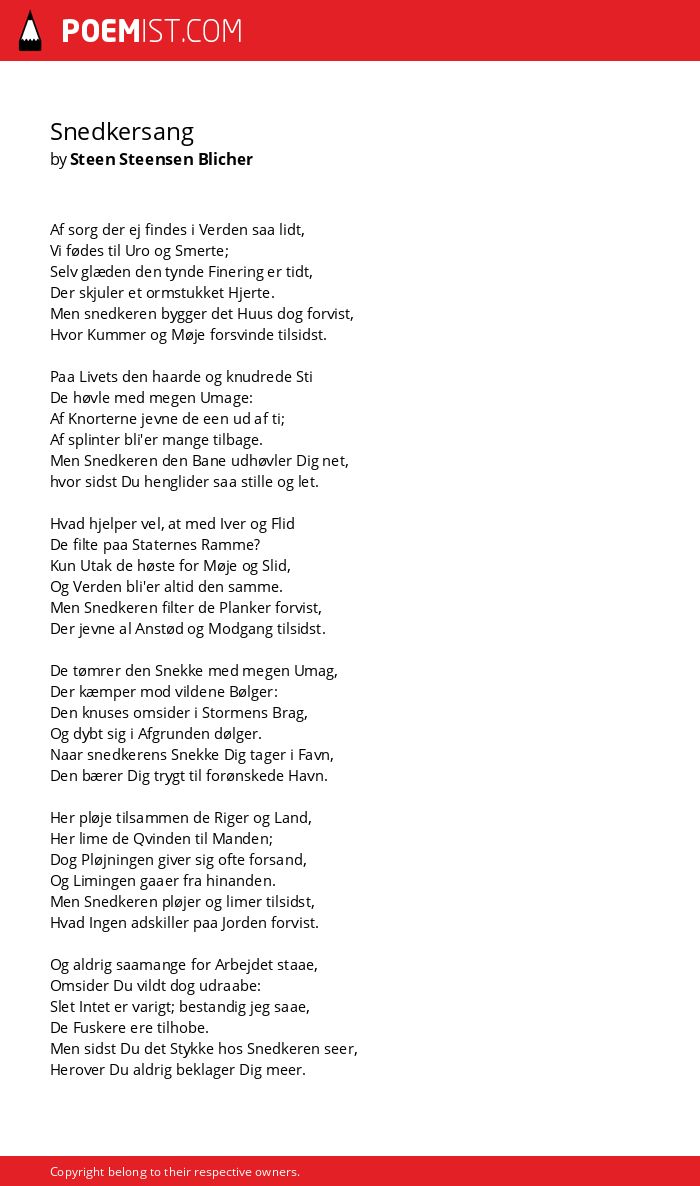 POEMIST.COM

Snedkersang
by Steen Steensen Blicher

Af sorg der ej findes i Verden saa lidt,
Vi fødes til Uro og Smerte;
Selv glæden den tynde Finering er tidt,
Der skjuler et ormstukket Hjerte.
Men snedkeren bygger det Huus dog forvist,
Hvor Kummer og Møje forsvinde tilsidst.

Paa Livets den haarde og knudrede Sti
De høvle med megen Umage:
Af Knorterne jevne de een ud af ti;
Af splinter bli'er mange tilbage.
Men Snedkeren den Bane udhøvler Dig net,
hvor sidst Du henglider saa stille og let.

Hvad hjelper vel, at med Iver og Flid
De filte paa Staternes Ramme?
Kun Utak de høste for Møje og Slid,
Og Verden bli'er altid den samme.
Men Snedkeren filter de Planker forvist,
Der jevne al Anstød og Modgang tilsidst.

De tømrer den Snekke med megen Umag,
Der kæmper mod vildene Bølger:
Den knuses omsider i Stormens Brag,
Og dybt sig i Afgrunden dølger.
Naar snedkerens Snekke Dig tager i Favn,
Den bærer Dig trygt til forønskede Havn.

Her pløje tilsammen de Riger og Land,
Her lime de Qvinden til Manden;
Dog Pløjningen giver sig ofte forsand,
Og Limingen gaaer fra hinanden.
Men Snedkeren pløjer og limer tilsidst,
Hvad Ingen adskiller paa Jorden forvist.

Og aldrig saamange for Arbejdet staae,
Omsider Du vildt dog udraabe:
Slet Intet er varigt; bestandig jeg saae,
De Fuskere ere tilhobe.
Men sidst Du det Stykke hos Snedkeren seer,
Herover Du aldrig beklager Dig meer.

Copyright belong to their respective owners.